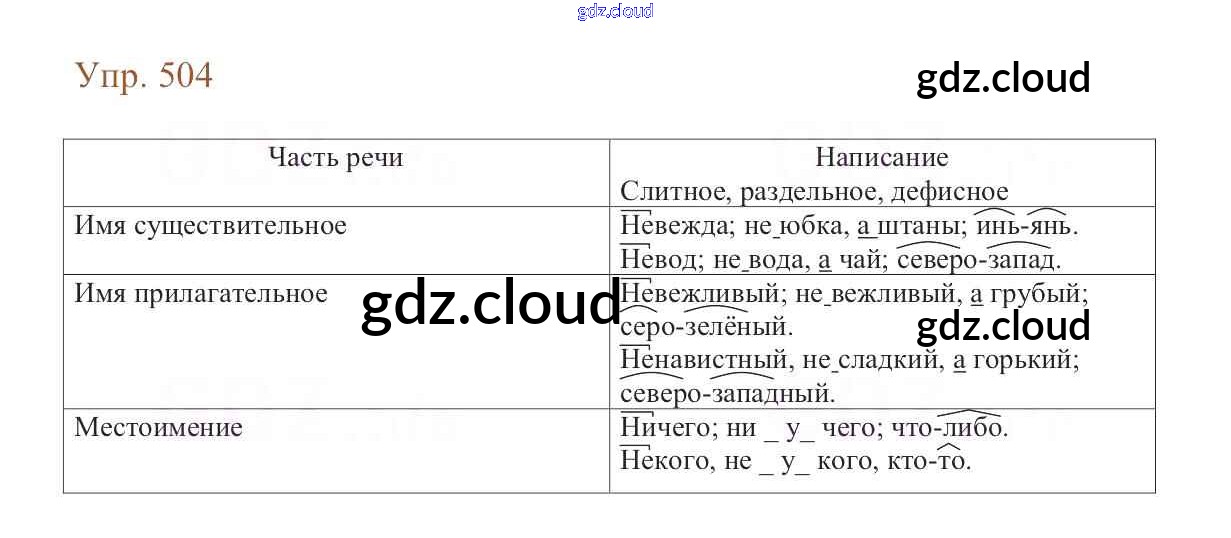 Упр. 504

| Часть речи | Написание Слитное, раздельное, дефисное |
|---|---|
| Имя существительное | Невежда; не юбка, а штаны; инь-янь. Невод; не вода, а чай; северо-запад. |
| Имя прилагательное | Невежливый; не вежливый, а грубый; серо-зелёный. Ненавистный, не сладкий, а горький; северо-западный. |
| Местоимение | Ничего; ни _ у_ чего; что-либо. Некого, не _ у_ кого, кто-то. |

gdz.cloud